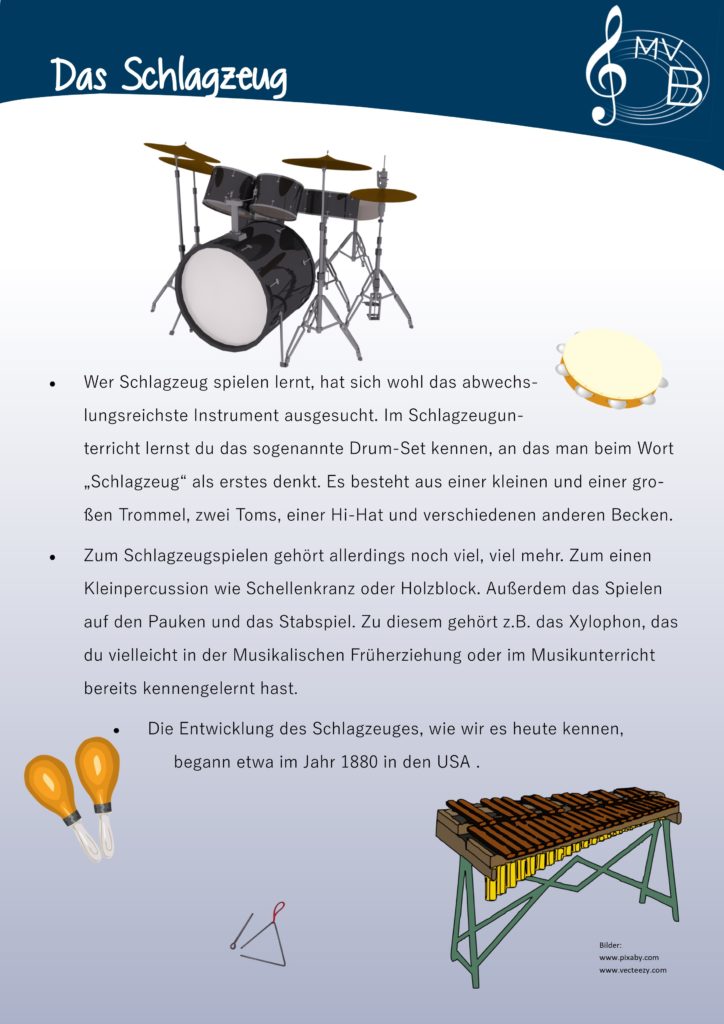 Das Schlagzeug

MV B

• Wer Schlagzeug spielen lernt, hat sich wohl das abwechslungsreichste Instrument ausgesucht. Im Schlagzeugunterricht lernst du das sogenannte Drum-Set kennen, an das man beim Wort „Schlagzeug“ als erstes denkt. Es besteht aus einer kleinen und einer großen Trommel, zwei Toms, einer Hi-Hat und verschiedenen anderen Becken.

• Zum Schlagzeugspielen gehört allerdings noch viel, viel mehr. Zum einen Kleinpercussion wie Schellenkranz oder Holzblock. Außerdem das Spielen auf den Pauken und das Stabspiel. Zu diesem gehört z.B. das Xylophon, das du vielleicht in der Musikalischen Früherziehung oder im Musikunterricht bereits kennengelernt hast.

• Die Entwicklung des Schlagzeuges, wie wir es heute kennen, begann etwa im Jahr 1880 in den USA .

Bilder:
www.pixaby.com
www.vecteezy.com